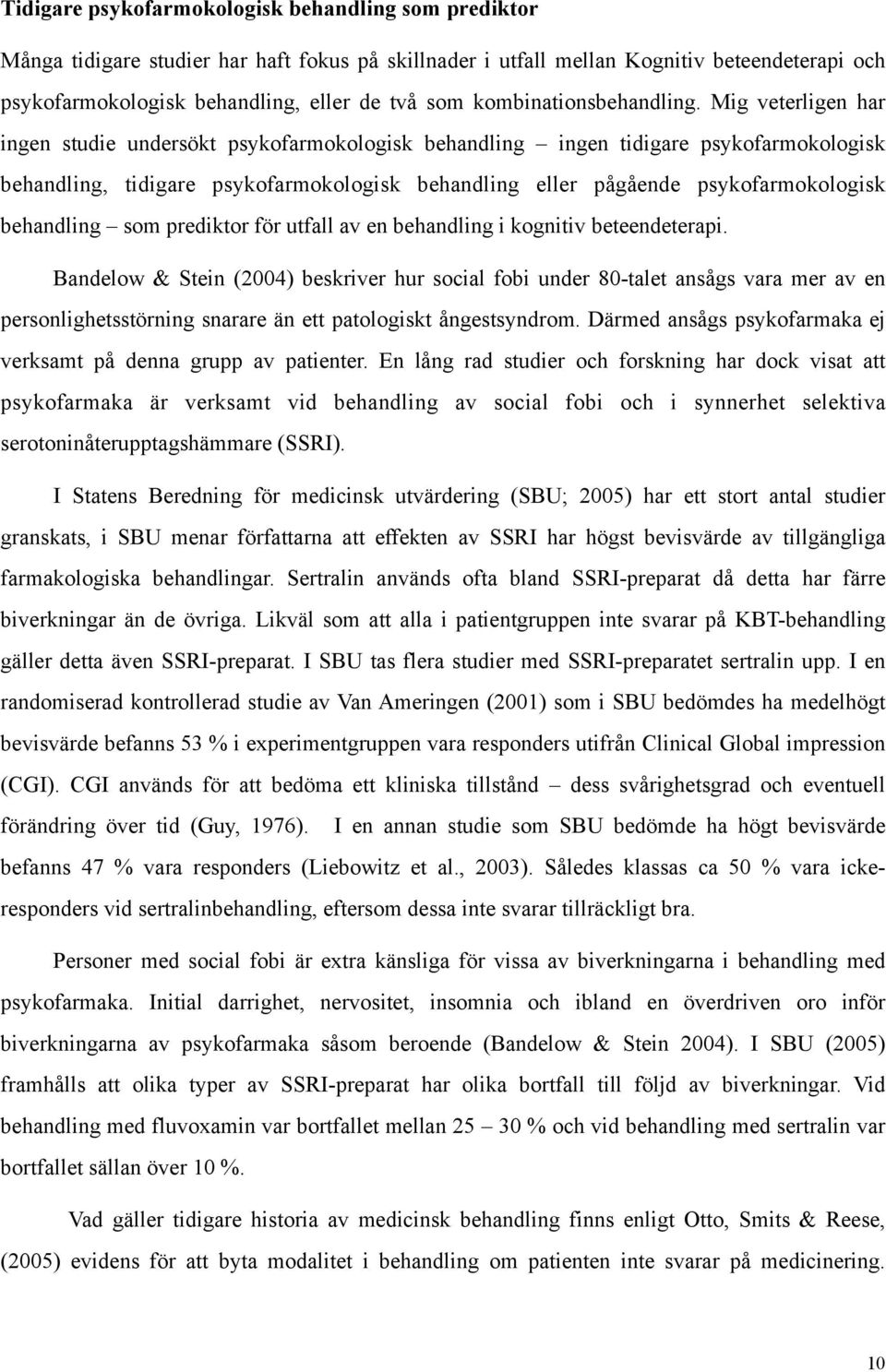 Tidigare psykofarmokologisk behandling som prediktor

Många tidigare studier har haft fokus på skillnader i utfall mellan Kognitiv beteendeterapi och psykofarmokologisk behandling, eller de två som kombinationsbehandling. Mig veterligen har ingen studie undersökt psykofarmokologisk behandling – ingen tidigare psykofarmokologisk behandling, tidigare psykofarmokologisk behandling eller pågående psykofarmokologisk behandling – som prediktor för utfall av en behandling i kognitiv beteendeterapi.

Bandelow & Stein (2004) beskriver hur social fobi under 80-talet ansågs vara mer av en personlighetsstörning snarare än ett patologiskt ångestsyndrom. Därmed ansågs psykofarmaka ej verksamt på denna grupp av patienter. En lång rad studier och forskning har dock visat att psykofarmaka är verksamt vid behandling av social fobi och i synnerhet selektiva serotoninåterupptagshämmare (SSRI).

I Statens Beredning för medicinsk utvärdering (SBU; 2005) har ett stort antal studier granskats, i SBU menar författarna att effekten av SSRI har högst bevisvärde av tillgängliga farmakologiska behandlingar. Sertralin används ofta bland SSRI-preparat då detta har färre biverkningar än de övriga. Likväl som att alla i patientgruppen inte svarar på KBT-behandling gäller detta även SSRI-preparat. I SBU tas flera studier med SSRI-preparatet sertralin upp. I en randomiserad kontrollerad studie av Van Ameringen (2001) som i SBU bedömdes ha medelhögt bevisvärde befanns 53 % i experimentgruppen vara responders utifrån Clinical Global impression (CGI). CGI används för att bedöma ett kliniska tillstånd – dess svårighetsgrad och eventuell förändring över tid (Guy, 1976). I en annan studie som SBU bedömde ha högt bevisvärde befanns 47 % vara responders (Liebowitz et al., 2003). Således klassas ca 50 % vara icke-responders vid sertralinbehandling, eftersom dessa inte svarar tillräckligt bra.

Personer med social fobi är extra känsliga för vissa av biverkningarna i behandling med psykofarmaka. Initial darrighet, nervositet, insomnia och ibland en överdriven oro inför biverkningarna av psykofarmaka såsom beroende (Bandelow & Stein 2004). I SBU (2005) framhålls att olika typer av SSRI-preparat har olika bortfall till följd av biverkningar. Vid behandling med fluvoxamin var bortfallet mellan 25 – 30 % och vid behandling med sertralin var bortfallet sällan över 10 %.

Vad gäller tidigare historia av medicinsk behandling finns enligt Otto, Smits & Reese, (2005) evidens för att byta modalitet i behandling om patienten inte svarar på medicinering.

10